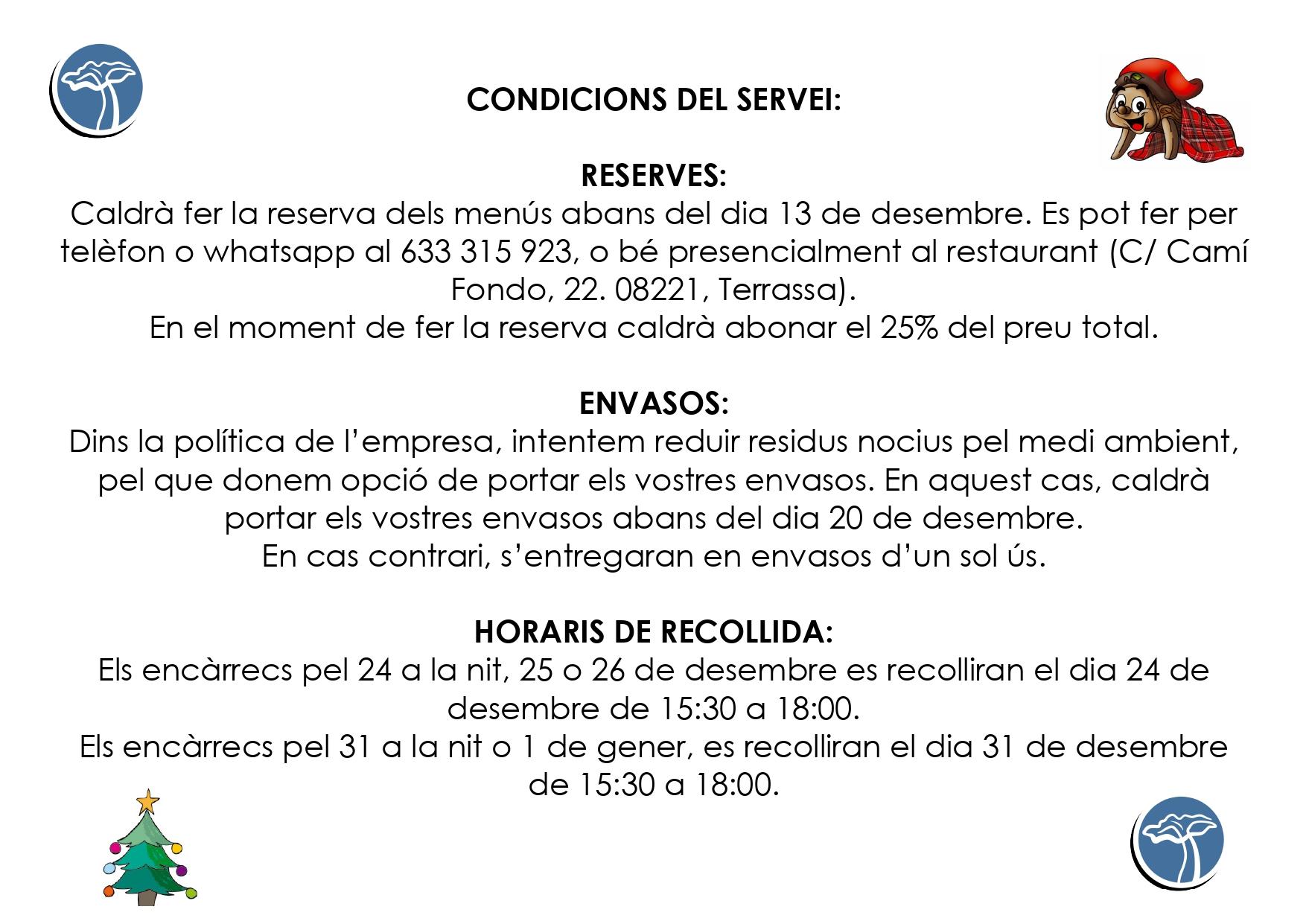 CONDICIONS DEL SERVEI:

RESERVES:
Caldrà fer la reserva dels menús abans del dia 13 de desembre. Es pot fer per telèfon o whatsapp al 633 315 923, o bé presencialment al restaurant (C/ Camí Fondo, 22. 08221, Terrassa).
En el moment de fer la reserva caldrà abonar el 25% del preu total.

ENVASOS:
Dins la política de l'empresa, intentem reduir residus nocius pel medi ambient, pel que donem opció de portar els vostres envasos. En aquest cas, caldrà portar els vostres envasos abans del dia 20 de desembre.
En cas contrari, s'entregaran en envasos d'un sol ús.

HORARIS DE RECOLLIDA:
Els encàrrecs pel 24 a la nit, 25 o 26 de desembre es recolliran el dia 24 de desembre de 15:30 a 18:00.
Els encàrrecs pel 31 a la nit o 1 de gener, es recolliran el dia 31 de desembre de 15:30 a 18:00.